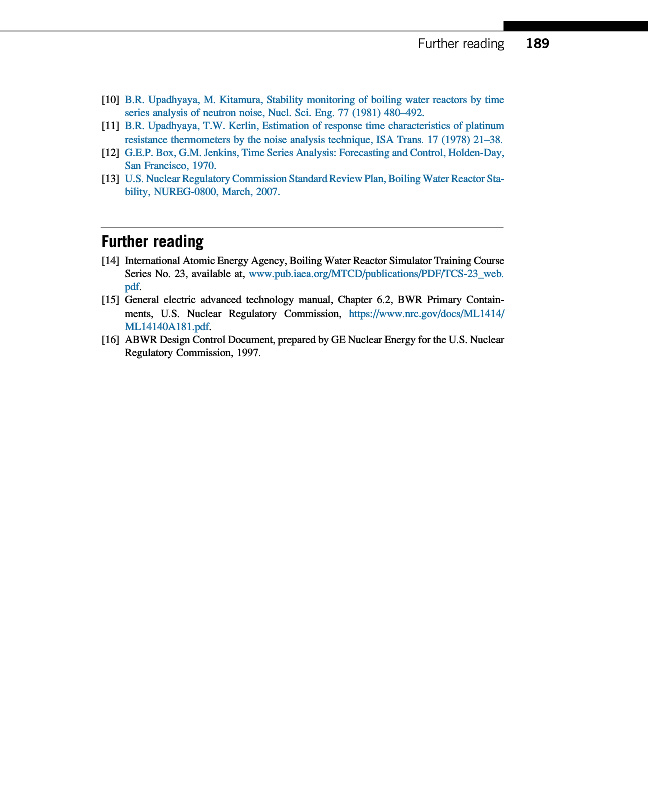 Further reading 189

[10] B.R. Upadhyaya, M. Kitamura, Stability monitoring of boiling water reactors by time series analysis of neutron noise, Nucl. Sci. Eng. 77 (1981) 480–492.
[11] B.R. Upadhyaya, T.W. Kerlin, Estimation of response time characteristics of platinum resistance thermometers by the noise analysis technique, ISA Trans. 17 (1978) 21–38.
[12] G.E.P. Box, G.M. Jenkins, Time Series Analysis: Forecasting and Control, Holden-Day, San Francisco, 1970.
[13] U.S. Nuclear Regulatory Commission Standard Review Plan, Boiling Water Reactor Stability, NUREG-0800, March, 2007.

Further reading

[14] International Atomic Energy Agency, Boiling Water Reactor Simulator Training Course Series No. 23, available at, www.pub.iaea.org/MTCD/publications/PDF/TCS-23_web.pdf.
[15] General electric advanced technology manual, Chapter 6.2, BWR Primary Containments, U.S. Nuclear Regulatory Commission, https://www.nrc.gov/docs/ML1414/ML14140A181.pdf.
[16] ABWR Design Control Document, prepared by GE Nuclear Energy for the U.S. Nuclear Regulatory Commission, 1997.